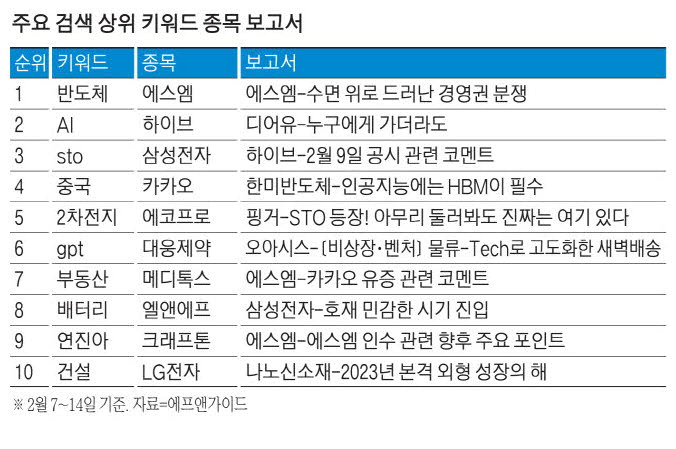 주요 검색 상위 키워드 종목 보고서

| 순위 | 키워드 | 종목 | 보고서 |
|---|---|---|---|
| 1 | 반도체 | 에스엠 | 에스엠-수면 위로 드러난 경영권 분쟁 |
| 2 | AI | 하이브 | 디어유-누구에게 가더라도 |
| 3 | sto | 삼성전자 | 하이브-2월 9일 공시 관련 코멘트 |
| 4 | 중국 | 카카오 | 한미반도체-인공지능에는 HBM이 필수 |
| 5 | 2차전지 | 에코프로 | 핑거-STO 등장! 아무리 둘러봐도 진짜는 여기 있다 |
| 6 | gpt | 대웅제약 | 오아시스-[비상장·벤처] 물류-Tech로 고도화한 새벽배송 |
| 7 | 부동산 | 메디톡스 | 에스엠-카카오 유증 관련 코멘트 |
| 8 | 배터리 | 엘앤에프 | 삼성전자-호재 민감한 시기 진입 |
| 9 | 연진아 | 크래프톤 | 에스엠-에스엠 인수 관련 향후 주요 포인트 |
| 10 | 건설 | LG전자 | 나노신소재-2023년 본격 외형 성장의 해 |

※ 2월 7~14일 기준. 자료=에프앤가이드